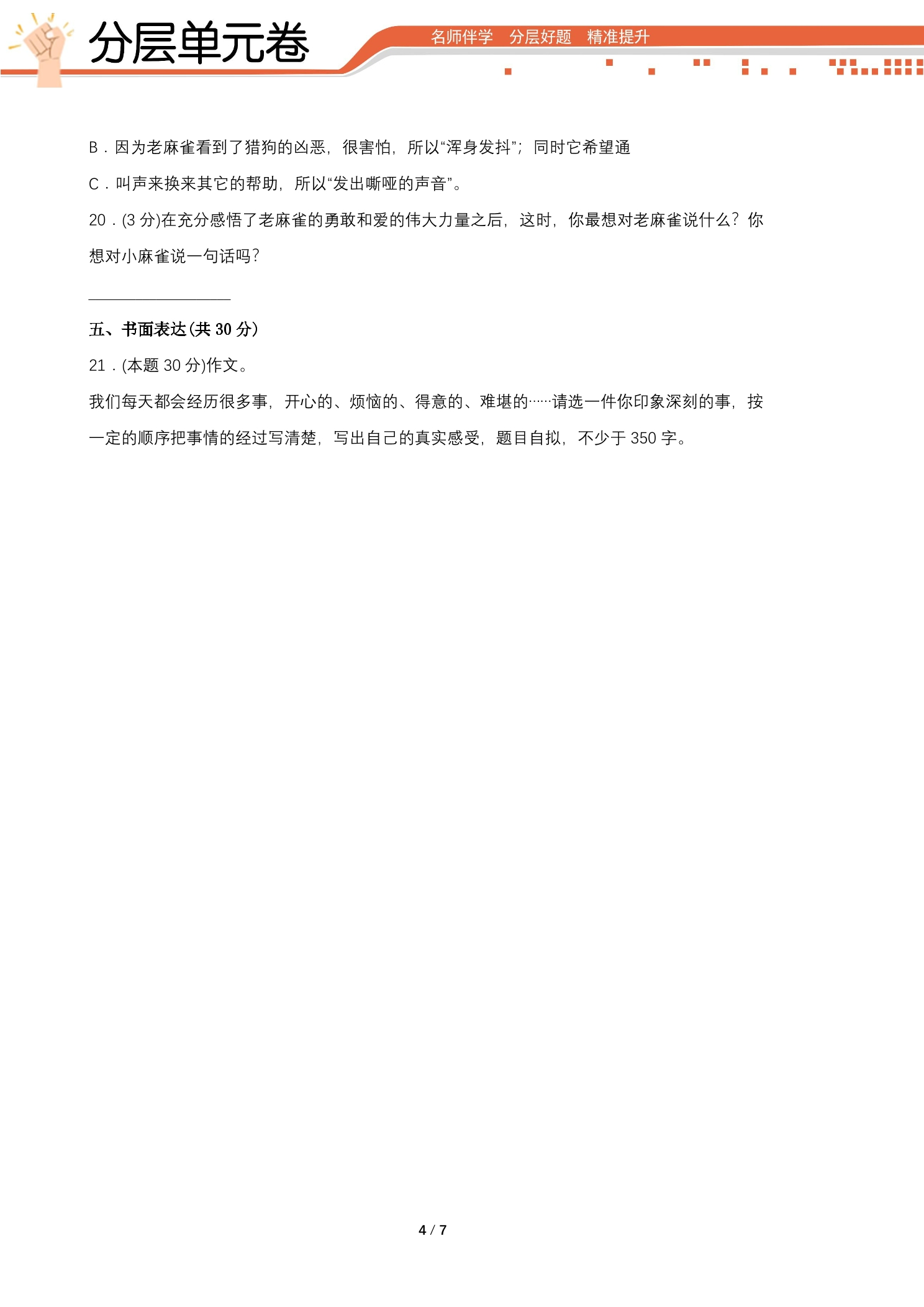 分层单元卷

名师伴学 分层好题 精准提升

B．因为老麻雀看到了猎狗的凶恶，很害怕，所以“浑身发抖”；同时它希望通

C．叫声来换来其它的帮助，所以“发出嘶哑的声音”。

20．(3分)在充分感悟了老麻雀的勇敢和爱的伟大力量之后，这时，你最想对老麻雀说什么？你想对小麻雀说一句话吗？

____

五、书面表达(共30分)

21．(本题30分)作文。

我们每天都会经历很多事，开心的、烦恼的、得意的、难堪的……请选一件你印象深刻的事，按一定的顺序把事情的经过写清楚，写出自己的真实感受，题目自拟，不少于350字。

4 / 7